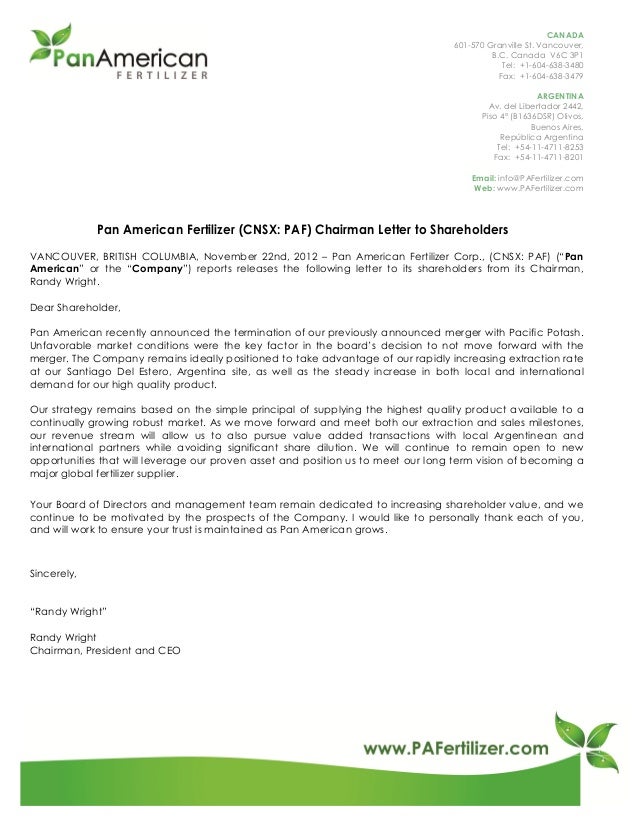 PanAmerican
FERTILIZER

CANADA
601-570 Granville St. Vancouver,
B.C. Canada V6C 3P1
Tel: +1-604-638-3480
Fax: +1-604-638-3479

ARGENTINA
Av. del Libertador 2442,
Piso 4° (B1636DSR) Olivos,
Buenos Aires,
República Argentina
Tel: +54-11-4711-8253
Fax: +54-11-4711-8201

Email: info@PAFertilizer.com
Web: www.PAFertilizer.com

Pan American Fertilizer (CNSX: PAF) Chairman Letter to Shareholders

VANCOUVER, BRITISH COLUMBIA, November 22nd, 2012 – Pan American Fertilizer Corp., (CNSX: PAF) ("Pan American" or the "Company") reports releases the following letter to its shareholders from its Chairman, Randy Wright.

Dear Shareholder,

Pan American recently announced the termination of our previously announced merger with Pacific Potash. Unfavorable market conditions were the key factor in the board's decision to not move forward with the merger. The Company remains ideally positioned to take advantage of our rapidly increasing extraction rate at our Santiago Del Estero, Argentina site, as well as the steady increase in both local and international demand for our high quality product.

Our strategy remains based on the simple principal of supplying the highest quality product available to a continually growing robust market. As we move forward and meet both our extraction and sales milestones, our revenue stream will allow us to also pursue value added transactions with local Argentinean and international partners while avoiding significant share dilution. We will continue to remain open to new opportunities that will leverage our proven asset and position us to meet our long term vision of becoming a major global fertilizer supplier.

Your Board of Directors and management team remain dedicated to increasing shareholder value, and we continue to be motivated by the prospects of the Company. I would like to personally thank each of you, and will work to ensure your trust is maintained as Pan American grows.

Sincerely,

"Randy Wright"

Randy Wright
Chairman, President and CEO

www.PAFertilizer.com